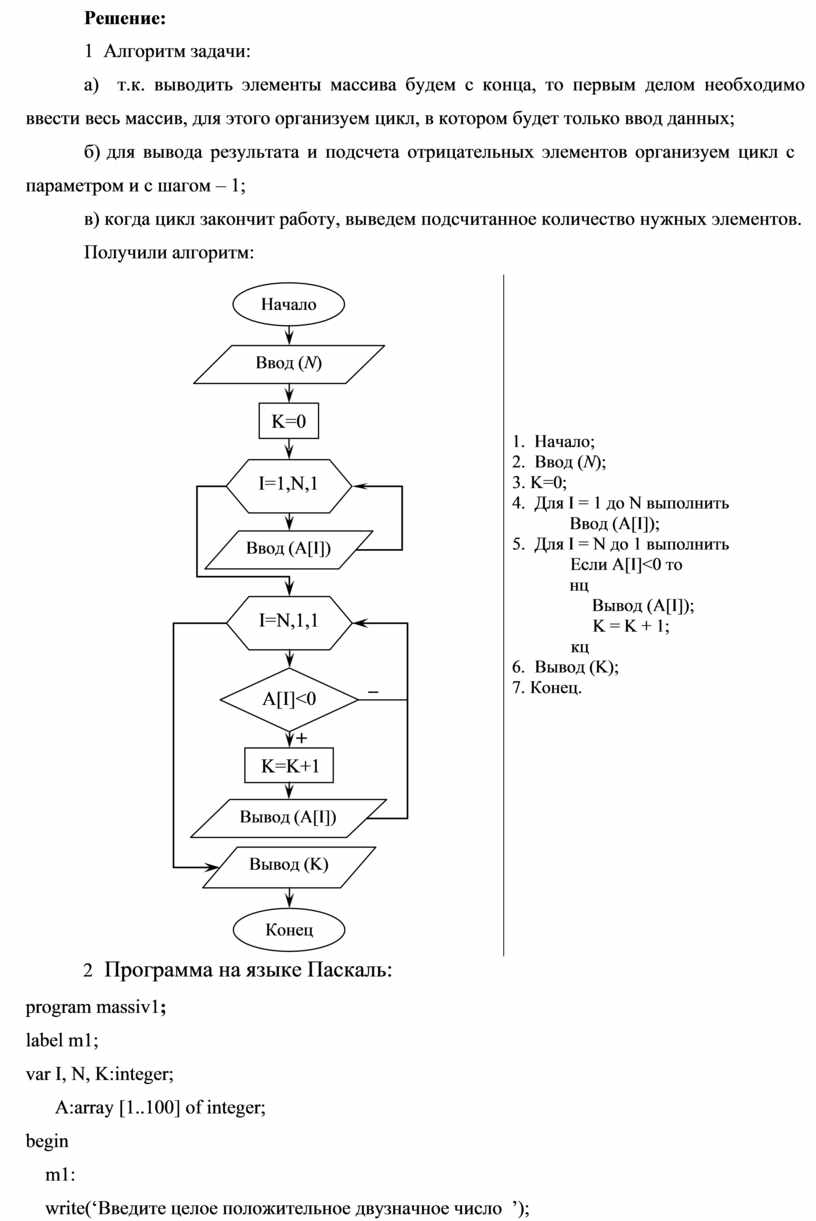 Решение:

1 Алгоритм задачи:

а) т.к. выводить элементы массива будем с конца, то первым делом необходимо ввести весь массив, для этого организуем цикл, в котором будет только ввод данных;

б) для вывода результата и подсчета отрицательных элементов организуем цикл с параметром и с шагом – 1;

в) когда цикл закончит работу, выведем подсчитанное количество нужных элементов.

Получили алгоритм:

Начало

Ввод (N)

K=0

I=1,N,1

Ввод (A[I])

I=N,1,1

A[I]<0

–

+

K=K+1

Вывод (A[I])

Вывод (K)

Конец

1. Начало;
2. Ввод (N);
3. K=0;
4. Для I = 1 до N выполнить
Ввод (A[I]);
5. Для I = N до 1 выполнить
Если A[I]<0 то
нц
Вывод (A[I]);
K = K + 1;
кц
6. Вывод (K);
7. Конец.

2 Программа на языке Паскаль:

program massiv1;

label m1;

var I, N, K:integer;

A:array [1..100] of integer;

begin

m1:

write(‘Введите целое положительное двузначное число ’);